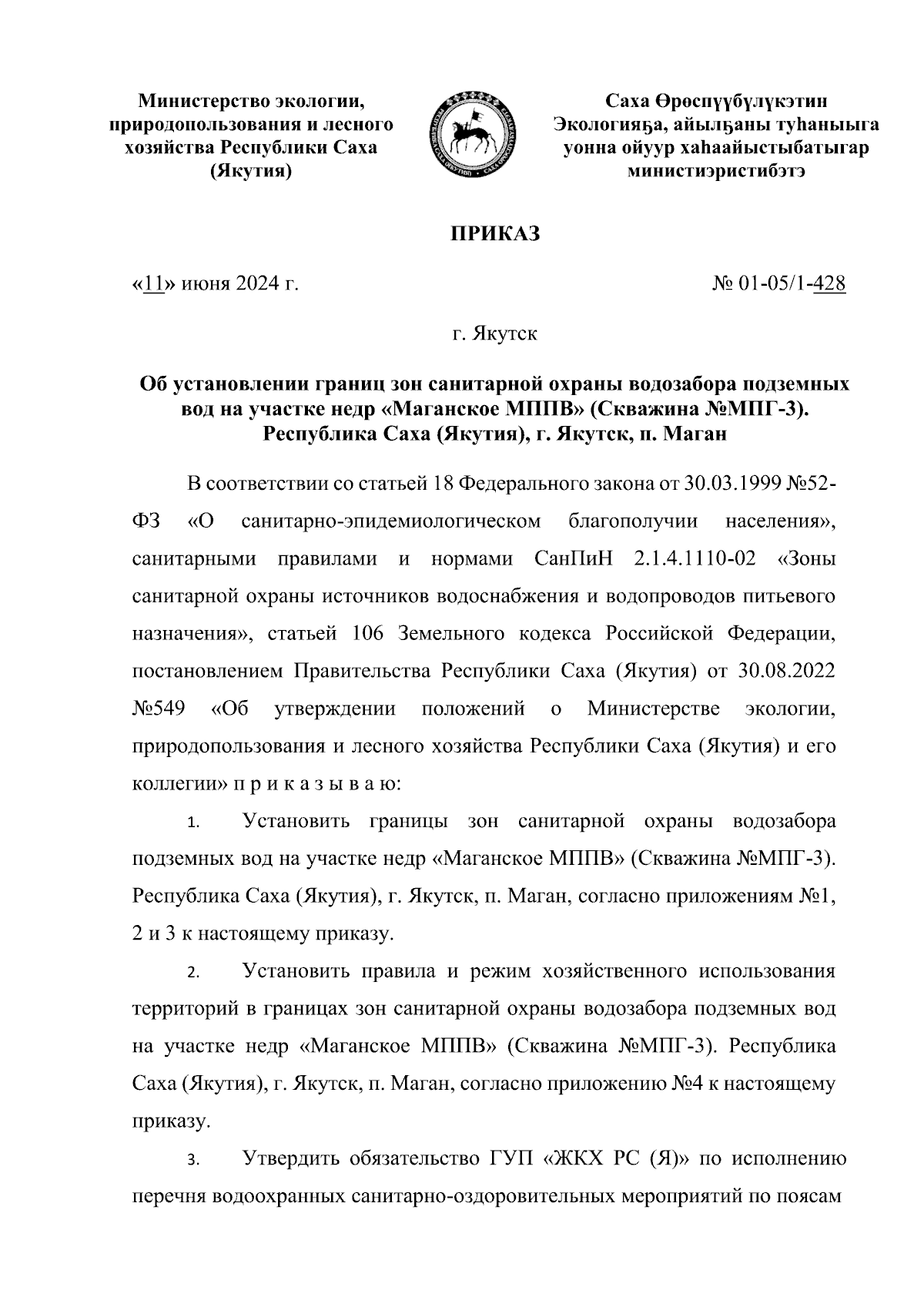 Министерство экологии, природопользования и лесного хозяйства Республики Саха (Якутия)

Саха Өрөспүүбүлүкэтин Экологияҕа, айылҕаны туһаныыга уонна ойуур хаһаайыстыбатыгар министиэристибэтэ

ПРИКАЗ

«11» июня 2024 г.

№ 01-05/1-428

г. Якутск

Об установлении границ зон санитарной охраны водозабора подземных вод на участке недр «Маганское МППВ» (Скважина №МПГ-3). Республика Саха (Якутия), г. Якутск, п. Маган

В соответствии со статьей 18 Федерального закона от 30.03.1999 №52-ФЗ «О санитарно-эпидемиологическом благополучии населения», санитарными правилами и нормами СанПиН 2.1.4.1110-02 «Зоны санитарной охраны источников водоснабжения и водопроводов питьевого назначения», статьей 106 Земельного кодекса Российской Федерации, постановлением Правительства Республики Саха (Якутия) от 30.08.2022 №549 «Об утверждении положений о Министерстве экологии, природопользования и лесного хозяйства Республики Саха (Якутия) и его коллегии» п р и к а з ы в а ю:

1. Установить границы зон санитарной охраны водозабора подземных вод на участке недр «Маганское МППВ» (Скважина №МПГ-3). Республика Саха (Якутия), г. Якутск, п. Маган, согласно приложениям №1, 2 и 3 к настоящему приказу.

2. Установить правила и режим хозяйственного использования территорий в границах зон санитарной охраны водозабора подземных вод на участке недр «Маганское МППВ» (Скважина №МПГ-3). Республика Саха (Якутия), г. Якутск, п. Маган, согласно приложению №4 к настоящему приказу.

3. Утвердить обязательство ГУП «ЖКХ РС (Я)» по исполнению перечня водоохранных санитарно-оздоровительных мероприятий по поясам